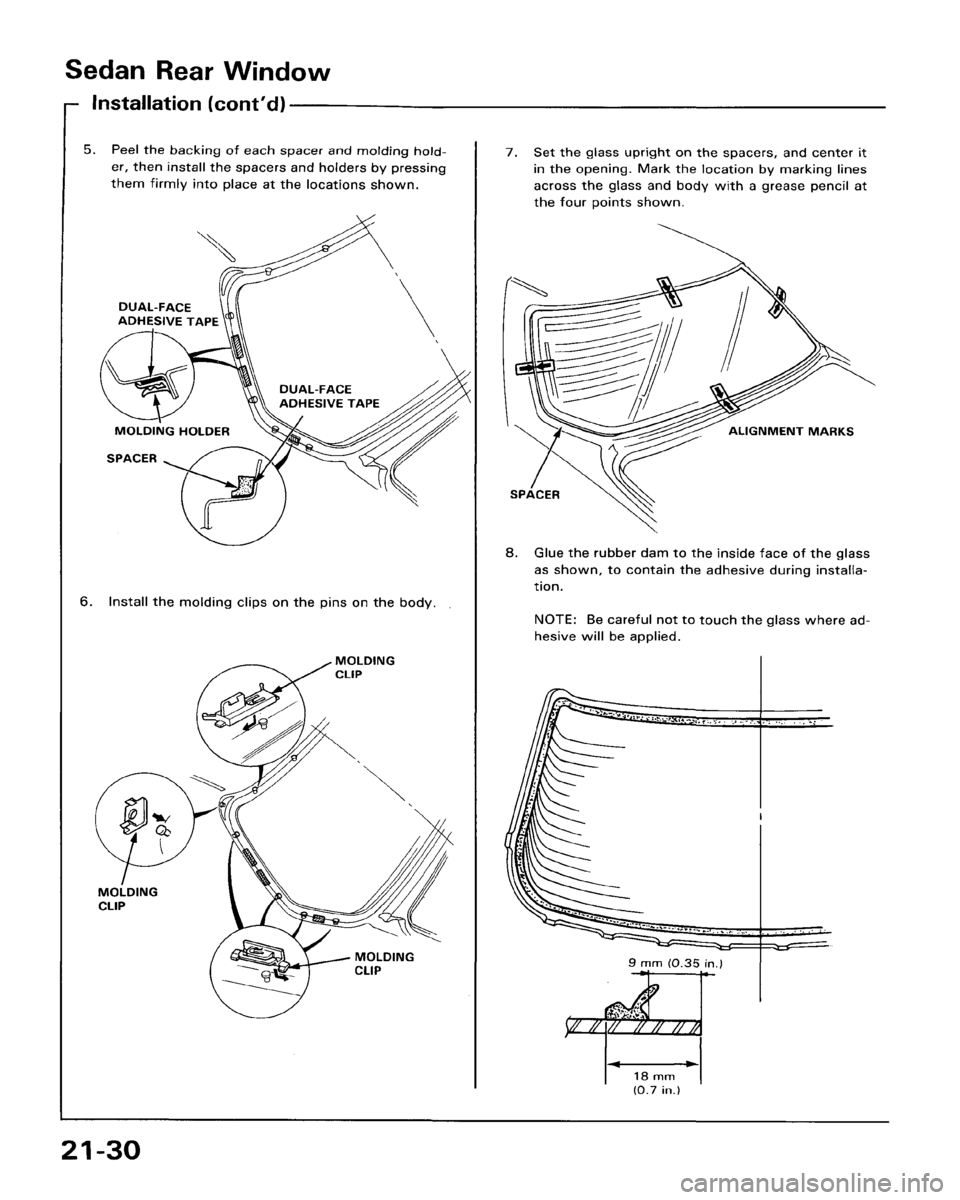 Sedan Rear Window

Installation (cont'd)

5. Peel the backing of each spacer and molding holder, then install the spacers and holders by pressing them firmly into place at the locations shown.

DUAL-FACE ADHESIVE TAPE

DUAL-FACE ADHESIVE TAPE

MOLDING HOLDER

SPACER

6. Install the molding clips on the pins on the body.

MOLDING CLIP

MOLDING CLIP

MOLDING CLIP

7. Set the glass upright on the spacers, and center it in the opening. Mark the location by marking lines across the glass and body with a grease pencil at the four points shown.

ALIGNMENT MARKS

SPACER

8. Glue the rubber dam to the inside face of the glass as shown, to contain the adhesive during installation.

NOTE: Be careful not to touch the glass where adhesive will be applied.

9 mm (0.35 in.)

18 mm (0.7 in.)

21-30

carmanualsonline.info